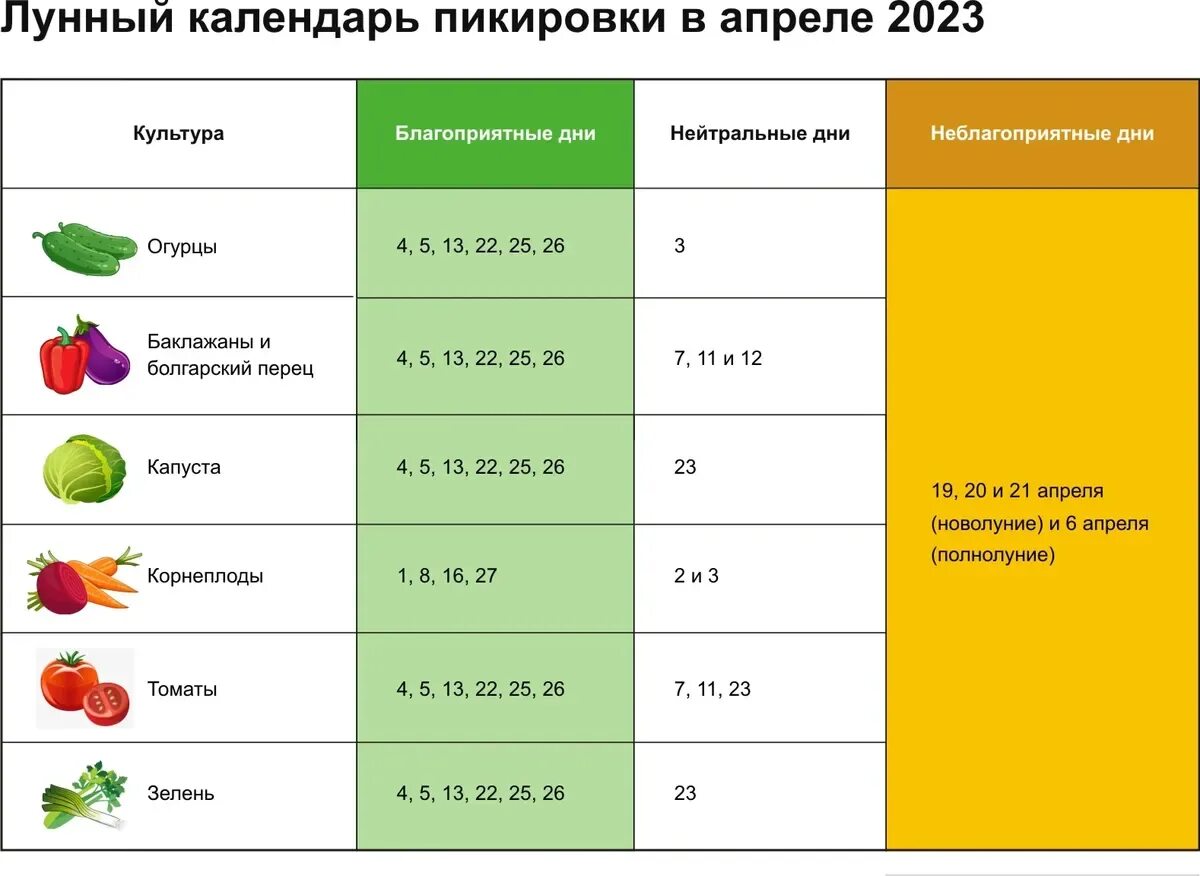 Лунный календарь пикировки в апреле 2023

| Культура | Благоприятные дни | Нейтральные дни | Неблагоприятные дни |
|---|---|---|---|
| Огурцы | 4, 5, 13, 22, 25, 26 | 3 | 19, 20 и 21 апреля (новолуние) и 6 апреля (полнолуние) |
| Баклажаны и болгарский перец | 4, 5, 13, 22, 25, 26 | 7, 11 и 12 | |
| Капуста | 4, 5, 13, 22, 25, 26 | 23 | |
| Корнеплоды | 1, 8, 16, 27 | 2 и 3 | |
| Томаты | 4, 5, 13, 22, 25, 26 | 7, 11, 23 | |
| Зелень | 4, 5, 13, 22, 25, 26 | 23 | |